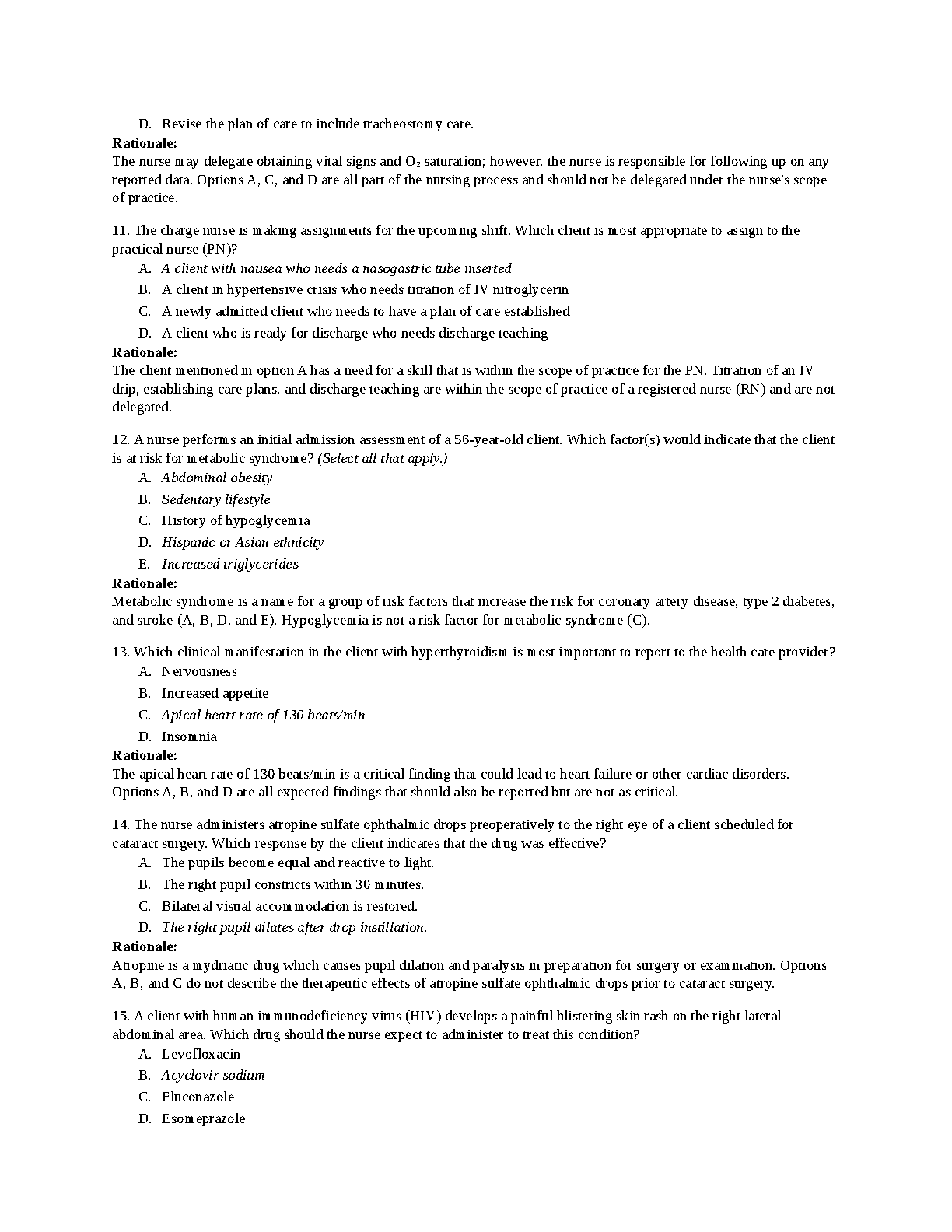 D. Revise the plan of care to include tracheostomy care.

Rationale:
The nurse may delegate obtaining vital signs and $O_2$ saturation; however, the nurse is responsible for following up on any reported data. Options A, C, and D are all part of the nursing process and should not be delegated under the nurse's scope of practice.

11. The charge nurse is making assignments for the upcoming shift. Which client is most appropriate to assign to the practical nurse (PN)?
A. A client with nausea who needs a nasogastric tube inserted
B. A client in hypertensive crisis who needs titration of IV nitroglycerin
C. A newly admitted client who needs to have a plan of care established
D. A client who is ready for discharge who needs discharge teaching

Rationale:
The client mentioned in option A has a need for a skill that is within the scope of practice for the PN. Titration of an IV drip, establishing care plans, and discharge teaching are within the scope of practice of a registered nurse (RN) and are not delegated.

12. A nurse performs an initial admission assessment of a 56-year-old client. Which factor(s) would indicate that the client is at risk for metabolic syndrome? (Select all that apply.)
A. Abdominal obesity
B. Sedentary lifestyle
C. History of hypoglycemia
D. Hispanic or Asian ethnicity
E. Increased triglycerides

Rationale:
Metabolic syndrome is a name for a group of risk factors that increase the risk for coronary artery disease, type 2 diabetes, and stroke (A, B, D, and E). Hypoglycemia is not a risk factor for metabolic syndrome (C).

13. Which clinical manifestation in the client with hyperthyroidism is most important to report to the health care provider?
A. Nervousness
B. Increased appetite
C. Apical heart rate of 130 beats/min
D. Insomnia

Rationale:
The apical heart rate of 130 beats/min is a critical finding that could lead to heart failure or other cardiac disorders. Options A, B, and D are all expected findings that should also be reported but are not as critical.

14. The nurse administers atropine sulfate ophthalmic drops preoperatively to the right eye of a client scheduled for cataract surgery. Which response by the client indicates that the drug was effective?
A. The pupils become equal and reactive to light.
B. The right pupil constricts within 30 minutes.
C. Bilateral visual accommodation is restored.
D. The right pupil dilates after drop instillation.

Rationale:
Atropine is a mydriatic drug which causes pupil dilation and paralysis in preparation for surgery or examination. Options A, B, and C do not describe the therapeutic effects of atropine sulfate ophthalmic drops prior to cataract surgery.

15. A client with human immunodeficiency virus (HIV) develops a painful blistering skin rash on the right lateral abdominal area. Which drug should the nurse expect to administer to treat this condition?
A. Levofloxacin
B. Acyclovir sodium
C. Fluconazole
D. Esomeprazole